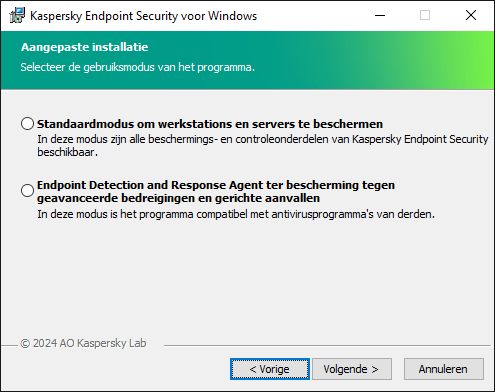 Kaspersky Endpoint Security voor Windows

Aangepaste installatie

Selecteer de gebruiksmodus van het programma.

Standaardmodus om werkstations en servers te beschermen
In deze modus zijn alle beschermings- en controleonderdelen van Kaspersky Endpoint Security beschikbaar.

Endpoint Detection and Response Agent ter bescherming tegen geavanceerde bedreigingen en gerichte aanvallen
In deze modus is het programma compatibel met antivirusprogramma's van derden.

© 2024 AO Kaspersky Lab

< Vorige
Volgende >
Annuleren